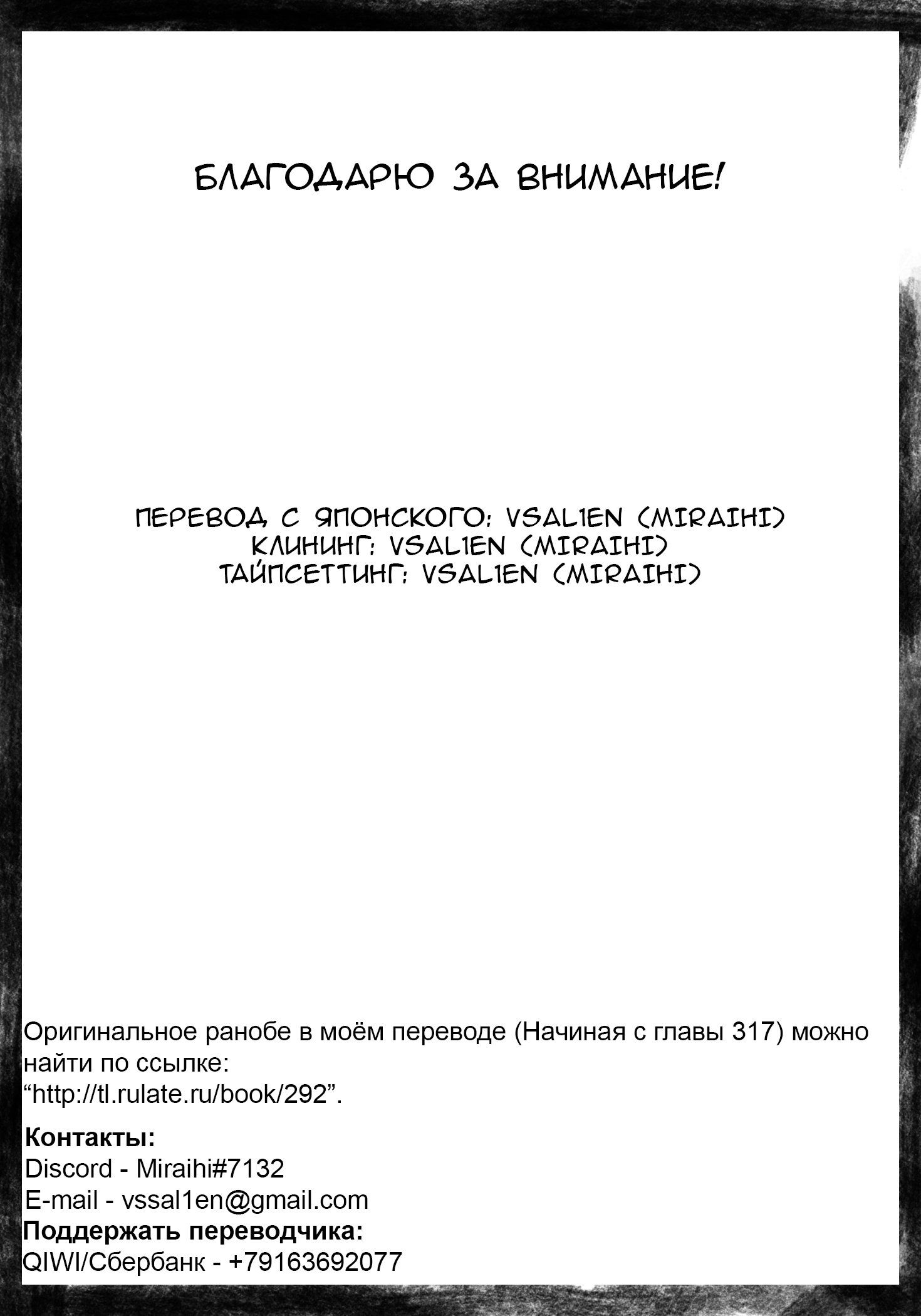 БЛАГОДАРЮ ЗА ВНИМАНИЕ!

ПЕРЕВОД С ЯПОНСКОГО: VSAL1EN (MIRAIHI)
КЛИНИНГ: VSAL1EN (MIRAIHI)
ТАЙПСЕТТИНГ: VSAL1EN (MIRAIHI)

Оригинальное ранобе в моём переводе (Начиная с главы 317) можно найти по ссылке:
“http://tl.rulate.ru/book/292”.

Контакты:
Discord - Miraihi#7132
E-mail - vssal1en@gmail.com
Поддержать переводчика:
QIWI/Сбербанк - +79163692077